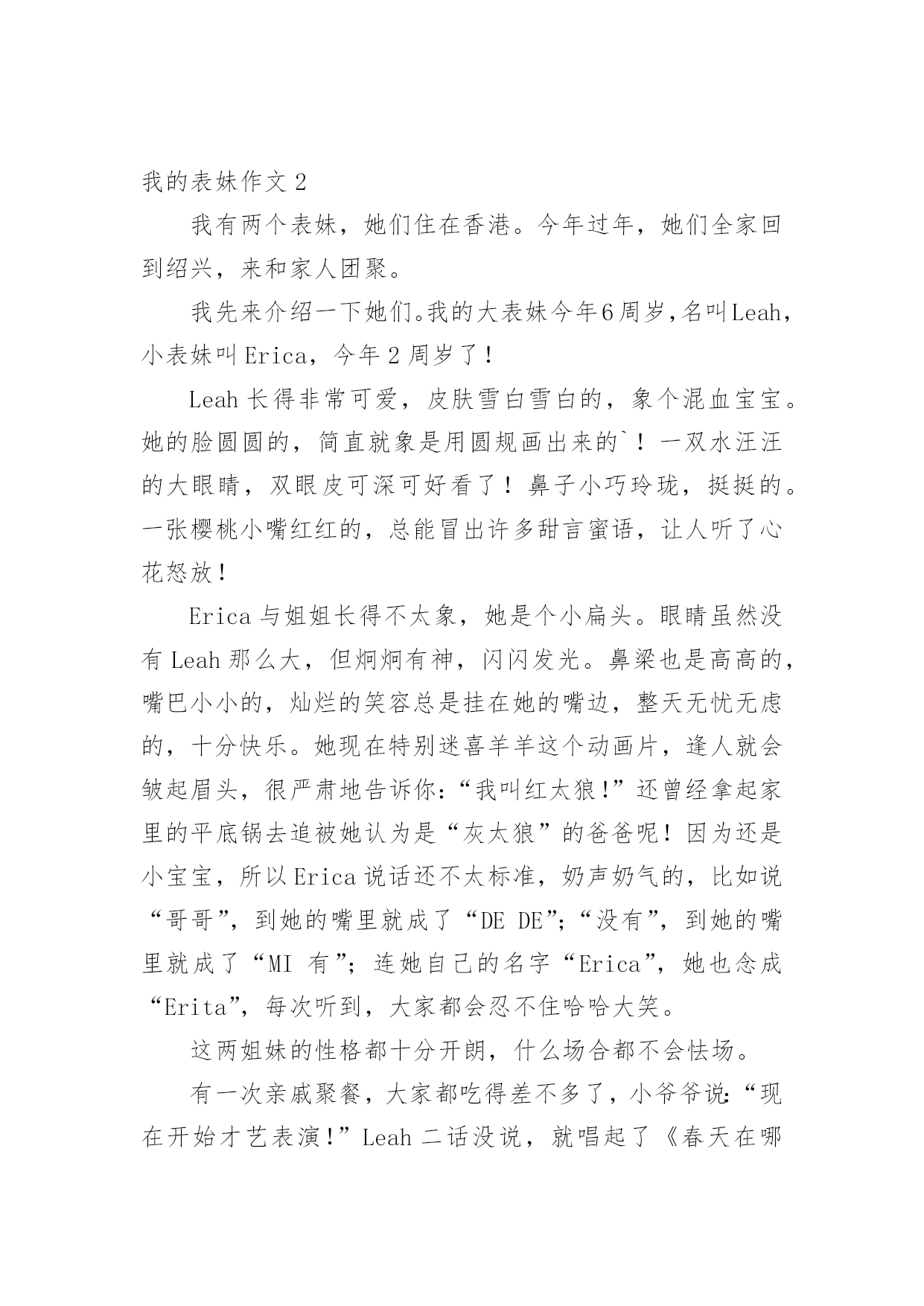 我的表妹作文 2

我有两个表妹，她们住在香港。今年过年，她们全家回到绍兴，来和家人团聚。

我先来介绍一下她们。我的大表妹今年6周岁，名叫Leah，小表妹叫 Erica，今年 2 周岁了！

Leah 长得非常可爱，皮肤雪白雪白的，象个混血宝宝。她的脸圆圆的，简直就象是用圆规画出来的`！一双水汪汪的大眼睛，双眼皮可深可好看了！鼻子小巧玲珑，挺挺的。一张樱桃小嘴红红的，总能冒出许多甜言蜜语，让人听了心花怒放！

Erica 与姐姐长得不太象，她是个小扁头。眼睛虽然没有 Leah 那么大，但炯炯有神，闪闪发光。鼻梁也是高高的，嘴巴小小的，灿烂的笑容总是挂在她的嘴边，整天无忧无虑的，十分快乐。她现在特别迷喜羊羊这个动画片，逢人就会皱起眉头，很严肃地告诉你：“我叫红太狼!”还曾经拿起家里的平底锅去追被她认为是“灰太狼”的爸爸呢！因为还是小宝宝，所以 Erica 说话还不太标准，奶声奶气的，比如说“哥哥”，到她的嘴里就成了“DE DE”；“没有”，到她的嘴里就成了“MI 有”；连她自己的名字“Erica”，她也念成“Erita”，每次听到，大家都会忍不住哈哈大笑。

这两姐妹的性格都十分开朗，什么场合都不会怯场。

有一次亲戚聚餐，大家都吃得差不多了，小爷爷说：“现在开始才艺表演!”Leah 二话没说，就唱起了《春天在哪